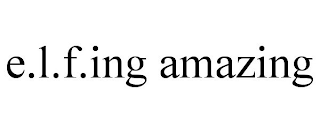 e.l.f.ing amazing